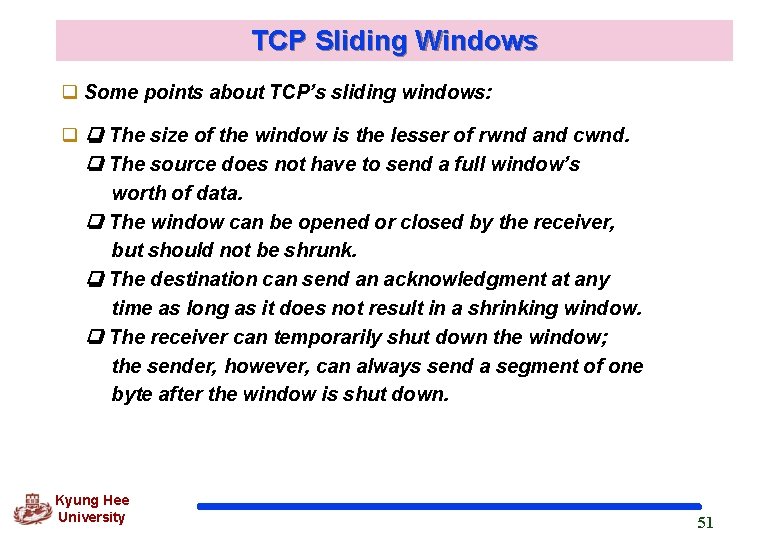 TCP Sliding Windows

❑ Some points about TCP's sliding windows:

❑ ❑ The size of the window is the lesser of rwnd and cwnd.
❑ The source does not have to send a full window's worth of data.
❑ The window can be opened or closed by the receiver, but should not be shrunk.
❑ The destination can send an acknowledgment at any time as long as it does not result in a shrinking window.
❑ The receiver can temporarily shut down the window; the sender, however, can always send a segment of one byte after the window is shut down.

Kyung Hee University

51